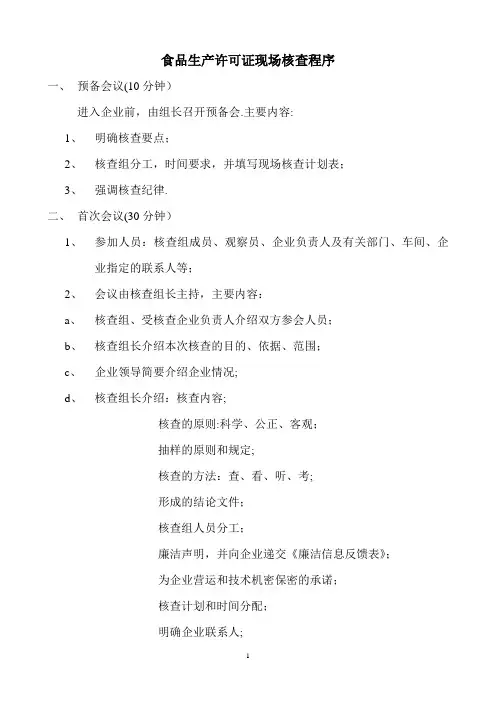 食品生产许可证现场核查程序

一、 预备会议(10 分钟）

进入企业前，由组长召开预备会.主要内容:

1、 明确核查要点；

2、 核查组分工，时间要求，并填写现场核查计划表；

3、 强调核查纪律.

二、 首次会议(30 分钟）

1、 参加人员：核查组成员、观察员、企业负责人及有关部门、车间、企业指定的联系人等；

2、 会议由核查组长主持，主要内容：

a、 核查组、受核查企业负责人介绍双方参会人员；

b、 核查组长介绍本次核查的目的、依据、范围；

c、 企业领导简要介绍企业情况;

d、 核查组长介绍：核查内容;

核查的原则:科学、公正、客观；

抽样的原则和规定;

核查的方法：查、看、听、考;

形成的结论文件；

核查组人员分工；

廉洁声明，并向企业递交《廉洁信息反馈表》;

为企业营运和技术机密保密的承诺；

核查计划和时间分配；

明确企业联系人;

1